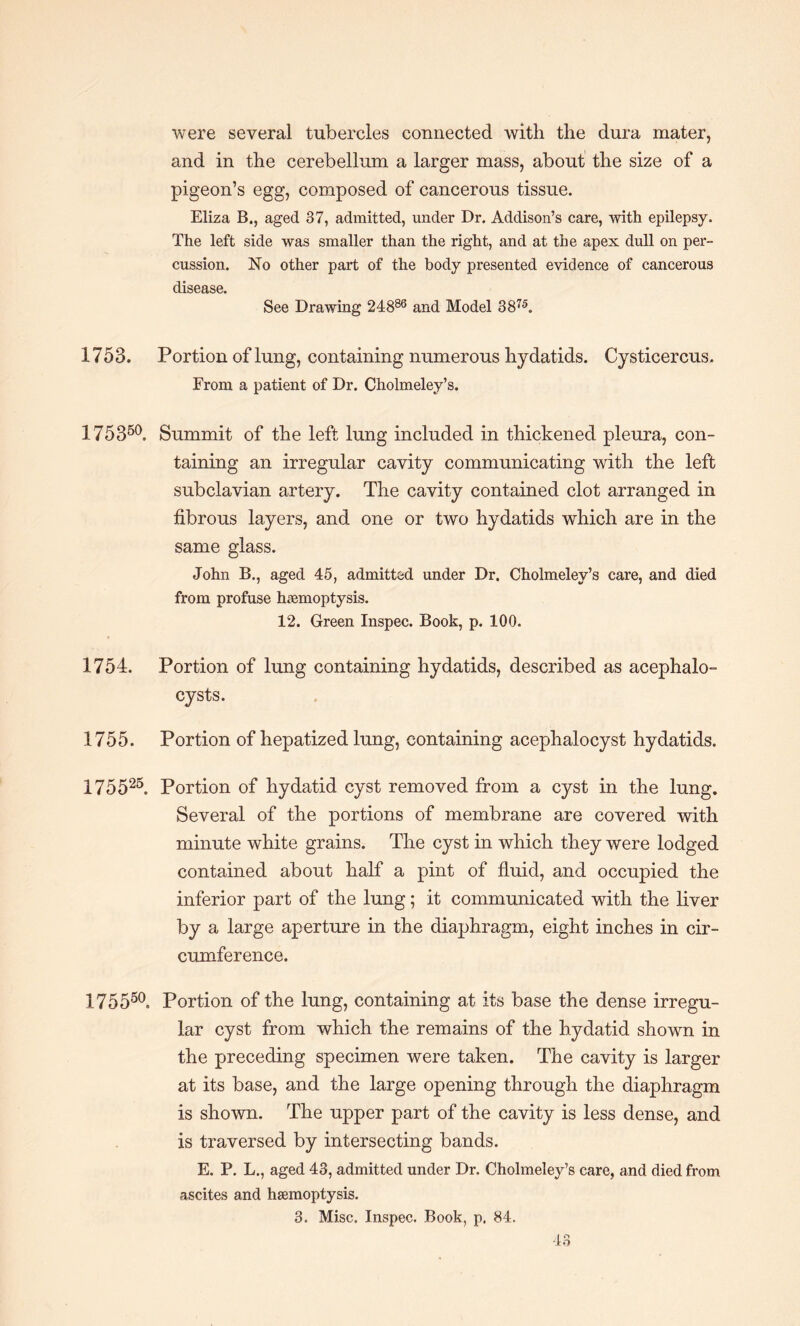 were several tubercles connected with the dura mater, and in the cerebellum a larger mass, about the size of a pigeon's egg, composed of cancerous tissue.

Eliza B., aged 37, admitted, under Dr. Addison's care, with epilepsy. The left side was smaller than the right, and at the apex dull on percussion. No other part of the body presented evidence of cancerous disease.

See Drawing $248^{86}$ and Model $38^{75}$.

1753. Portion of lung, containing numerous hydatids. Cysticercus.

From a patient of Dr. Cholmeley's.

$1753^{50}$. Summit of the left lung included in thickened pleura, containing an irregular cavity communicating with the left subclavian artery. The cavity contained clot arranged in fibrous layers, and one or two hydatids which are in the same glass.

John B., aged 45, admitted under Dr. Cholmeley's care, and died from profuse hæmoptysis.

12. Green Inspec. Book, p. 100.

1754. Portion of lung containing hydatids, described as acephalocysts.

1755. Portion of hepatized lung, containing acephalocyst hydatids.

$1755^{25}$. Portion of hydatid cyst removed from a cyst in the lung. Several of the portions of membrane are covered with minute white grains. The cyst in which they were lodged contained about half a pint of fluid, and occupied the inferior part of the lung; it communicated with the liver by a large aperture in the diaphragm, eight inches in circumference.

$1755^{50}$. Portion of the lung, containing at its base the dense irregular cyst from which the remains of the hydatid shown in the preceding specimen were taken. The cavity is larger at its base, and the large opening through the diaphragm is shown. The upper part of the cavity is less dense, and is traversed by intersecting bands.

E. P. L., aged 43, admitted under Dr. Cholmeley's care, and died from ascites and hæmoptysis.

3. Misc. Inspec. Book, p. 84.

43